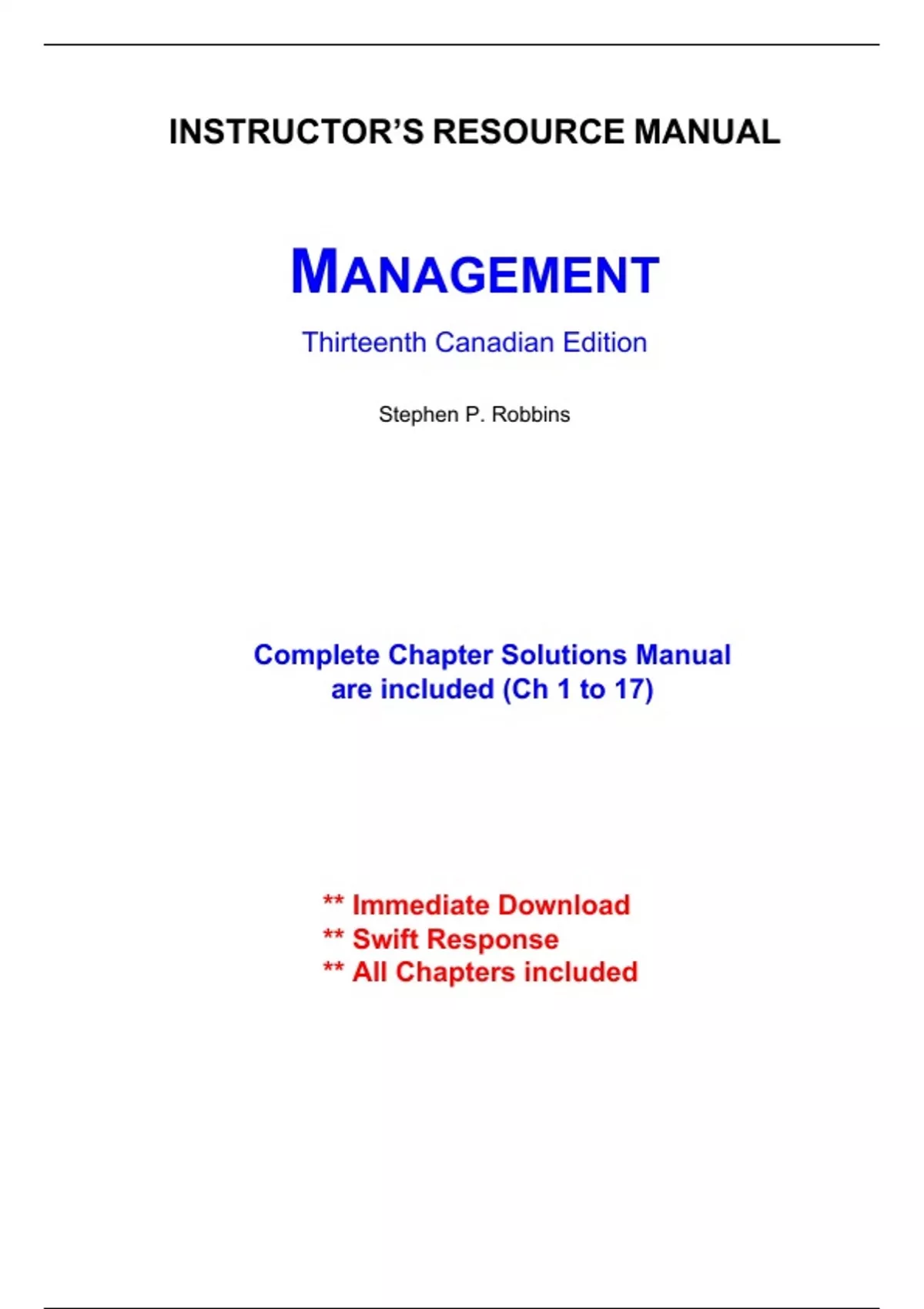 INSTRUCTOR'S RESOURCE MANUAL

MANAGEMENT

Thirteenth Canadian Edition

Stephen P. Robbins

Complete Chapter Solutions Manual are included (Ch 1 to 17)

** Immediate Download
** Swift Response
** All Chapters included